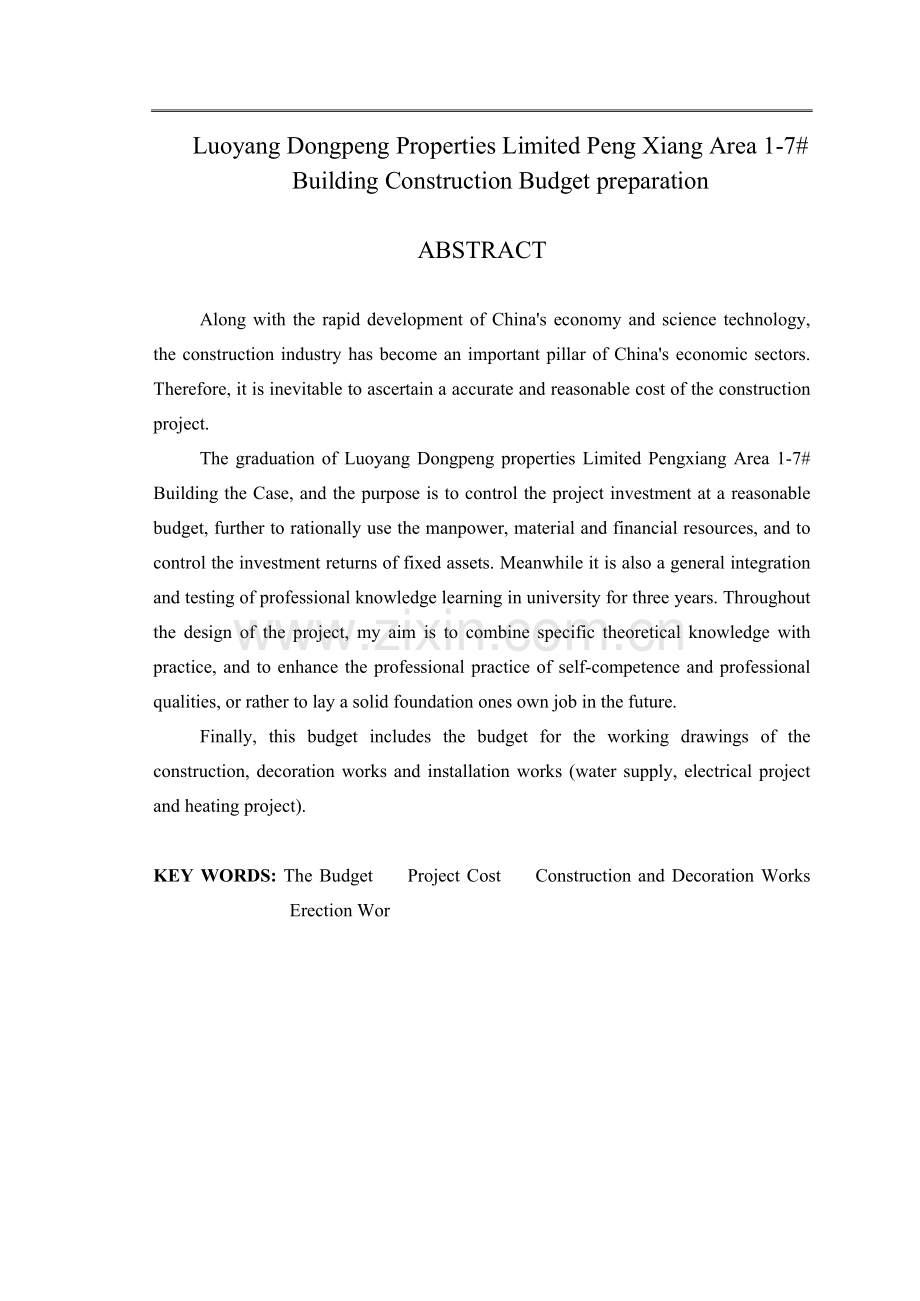 Luoyang Dongpeng Properties Limited Peng Xiang Area 1-7#
Building Construction Budget preparation

ABSTRACT

Along with the rapid development of China's economy and science technology, the construction industry has become an important pillar of China's economic sectors. Therefore, it is inevitable to ascertain a accurate and reasonable cost of the construction project.

The graduation of Luoyang Dongpeng properties Limited Pengxiang Area 1-7# Building the Case, and the purpose is to control the project investment at a reasonable budget, further to rationally use the manpower, material and financial resources, and to control the investment returns of fixed assets. Meanwhile it is also a general integration and testing of professional knowledge learning in university for three years. Throughout the design of the project, my aim is to combine specific theoretical knowledge with practice, and to enhance the professional practice of self-competence and professional qualities, or rather to lay a solid foundation ones own job in the future.

Finally, this budget includes the budget for the working drawings of the construction, decoration works and installation works (water supply, electrical project and heating project).

KEY WORDS: The Budget Project Cost Construction and Decoration Works Erection Wor

www.zixin.com.cn